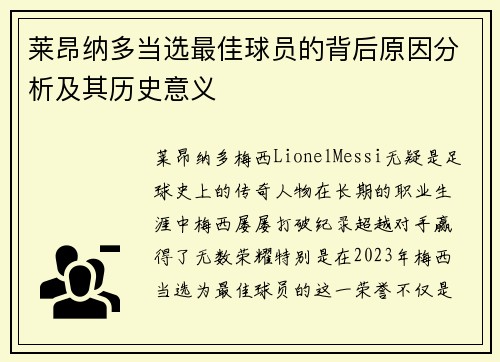 莱昂纳多当选最佳球员的背后原因分析及其历史意义

莱昂纳多梅西LionelMessi无疑是足球史上的传奇人物在长期的职业生涯中梅西屡屡打破纪录超越对手赢得了无数荣耀特别是在2023年梅西当选为最佳球员的这一荣誉不仅是